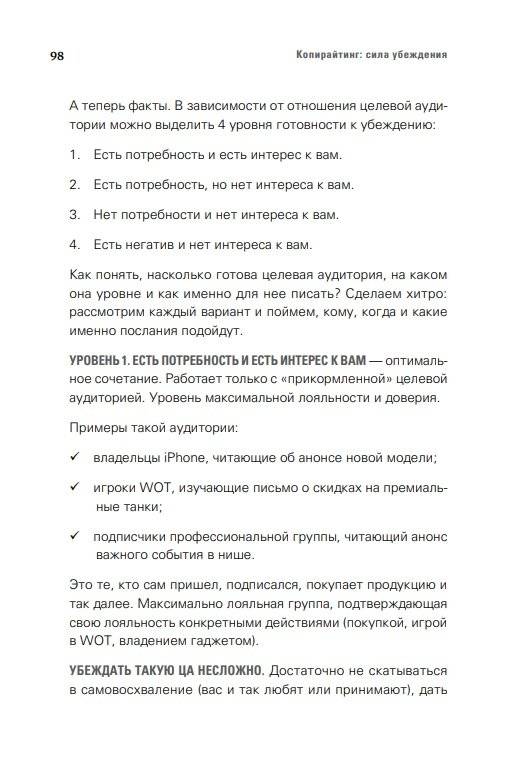 98 Копирайтинг: сила убеждения

А теперь факты. В зависимости от отношения целевой аудитории можно выделить 4 уровня готовности к убеждению:

1. Есть потребность и есть интерес к вам.

2. Есть потребность, но нет интереса к вам.

3. Нет потребности и нет интереса к вам.

4. Есть негатив и нет интереса к вам.

Как понять, насколько готова целевая аудитория, на каком она уровне и как именно для нее писать? Сделаем хитро: рассмотрим каждый вариант и поймем, кому, когда и какие именно послания подойдут.

УРОВЕНЬ 1. ЕСТЬ ПОТРЕБНОСТЬ И ЕСТЬ ИНТЕРЕС К ВАМ — оптимальное сочетание. Работает только с «прикормленной» целевой аудиторией. Уровень максимальной лояльности и доверия.

Примеры такой аудитории:

✓ владельцы iPhone, читающие об анонсе новой модели;

✓ игроки WOT, изучающие письмо о скидках на премиальные танки;

✓ подписчики профессиональной группы, читающий анонс важного события в нише.

Это те, кто сам пришел, подписался, покупает продукцию и так далее. Максимально лояльная группа, подтверждающая свою лояльность конкретными действиями (покупкой, игрой в WOT, владением гаджетом).

УБЕЖДАТЬ ТАКУЮ ЦА НЕСЛОЖНО. Достаточно не скатываться в самовосхваление (вас и так любят или принимают), дать